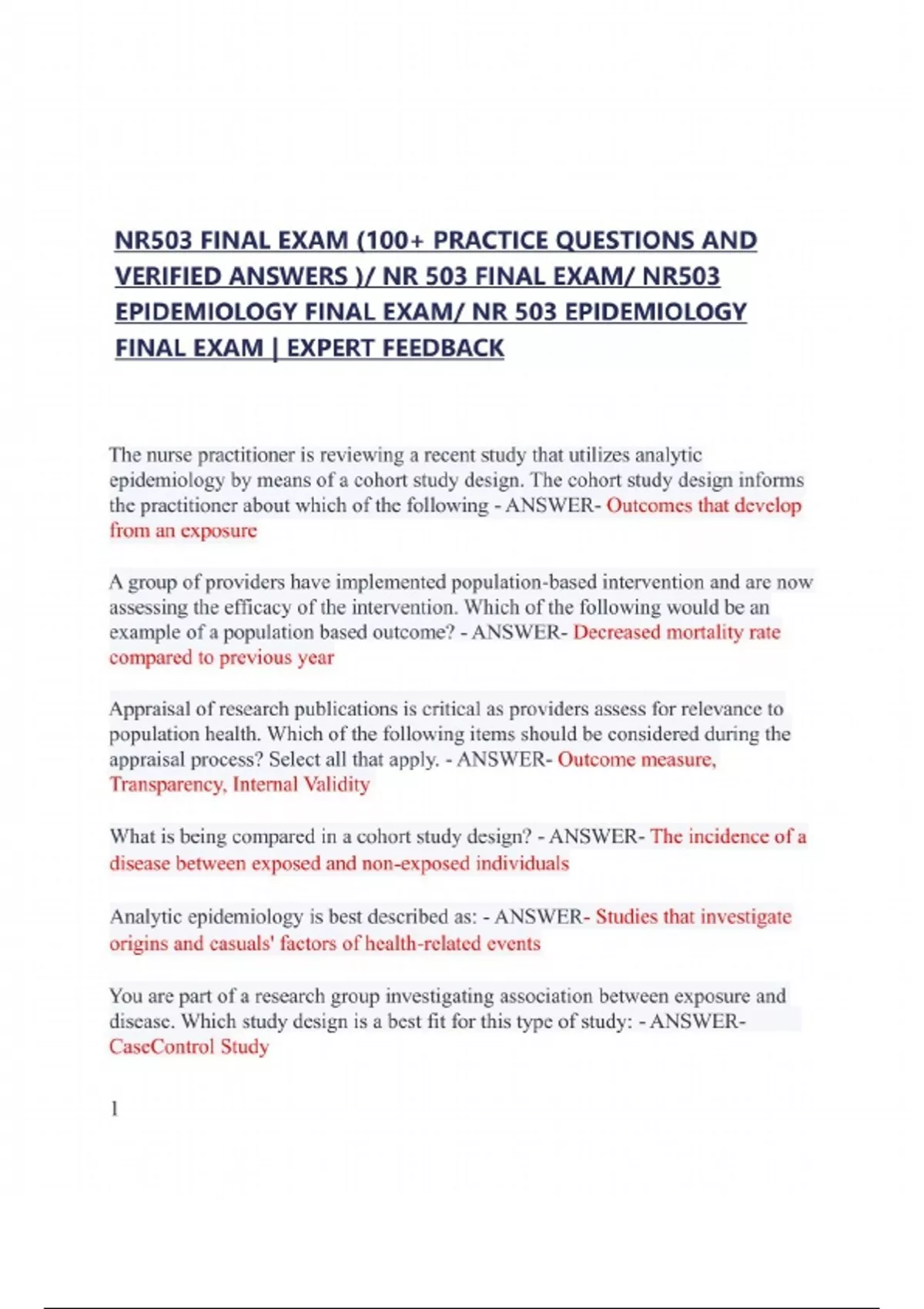 NR503 FINAL EXAM (100+ PRACTICE QUESTIONS AND VERIFIED ANSWERS )/ NR 503 FINAL EXAM/ NR503 EPIDEMIOLOGY FINAL EXAM/ NR 503 EPIDEMIOLOGY FINAL EXAM | EXPERT FEEDBACK

The nurse practitioner is reviewing a recent study that utilizes analytic epidemiology by means of a cohort study design. The cohort study design informs the practitioner about which of the following - ANSWER- Outcomes that develop from an exposure

A group of providers have implemented population-based intervention and are now assessing the efficacy of the intervention. Which of the following would be an example of a population based outcome? - ANSWER- Decreased mortality rate compared to previous year

Appraisal of research publications is critical as providers assess for relevance to population health. Which of the following items should be considered during the appraisal process? Select all that apply. - ANSWER- Outcome measure, Transparency, Internal Validity

What is being compared in a cohort study design? - ANSWER- The incidence of a disease between exposed and non-exposed individuals

Analytic epidemiology is best described as: - ANSWER- Studies that investigate origins and casuals' factors of health-related events

You are part of a research group investigating association between exposure and disease. Which study design is a best fit for this type of study: - ANSWER- CaseControl Study

1